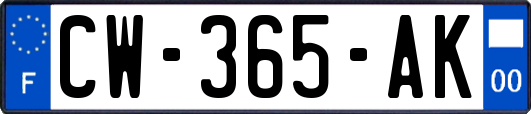 F
CW-365-AK
00